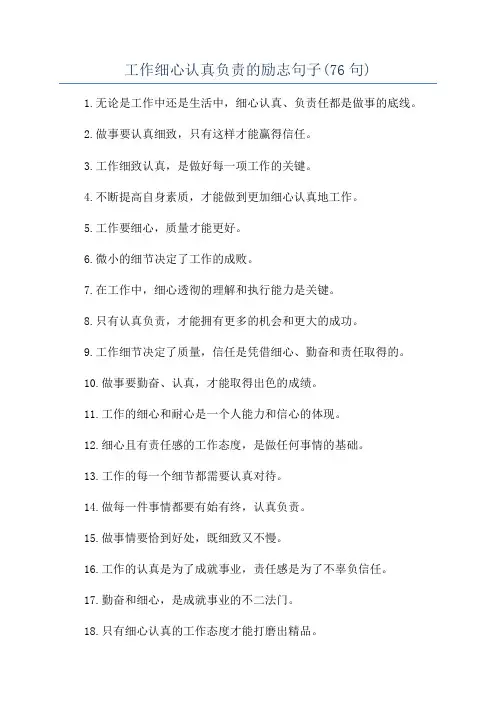 工作细心认真负责的励志句子(76句)

1.无论是工作中还是生活中，细心认真、负责任都是做事的底线。

2.做事要认真细致，只有这样才能赢得信任。

3.工作细致认真，是做好每一项工作的关键。

4.不断提高自身素质，才能做到更加细心认真地工作。

5.工作要细心，质量才能更好。

6.微小的细节决定了工作的成败。

7.在工作中，细心透彻的理解和执行能力是关键。

8.只有认真负责，才能拥有更多的机会和更大的成功。

9.工作细节决定了质量，信任是凭借细心、勤奋和责任取得的。

10.做事要勤奋、认真，才能取得出色的成绩。

11.工作的细心和耐心是一个人能力和信心的体现。

12.细心且有责任感的工作态度，是做任何事情的基础。

13.工作的每一个细节都需要认真对待。

14.做每一件事情都要有始有终，认真负责。

15.做事情要恰到好处，既细致又不慢。

16.工作的认真是为了成就事业，责任感是为了不辜负信任。

17.勤奋和细心，是成就事业的不二法门。

18.只有细心认真的工作态度才能打磨出精品。